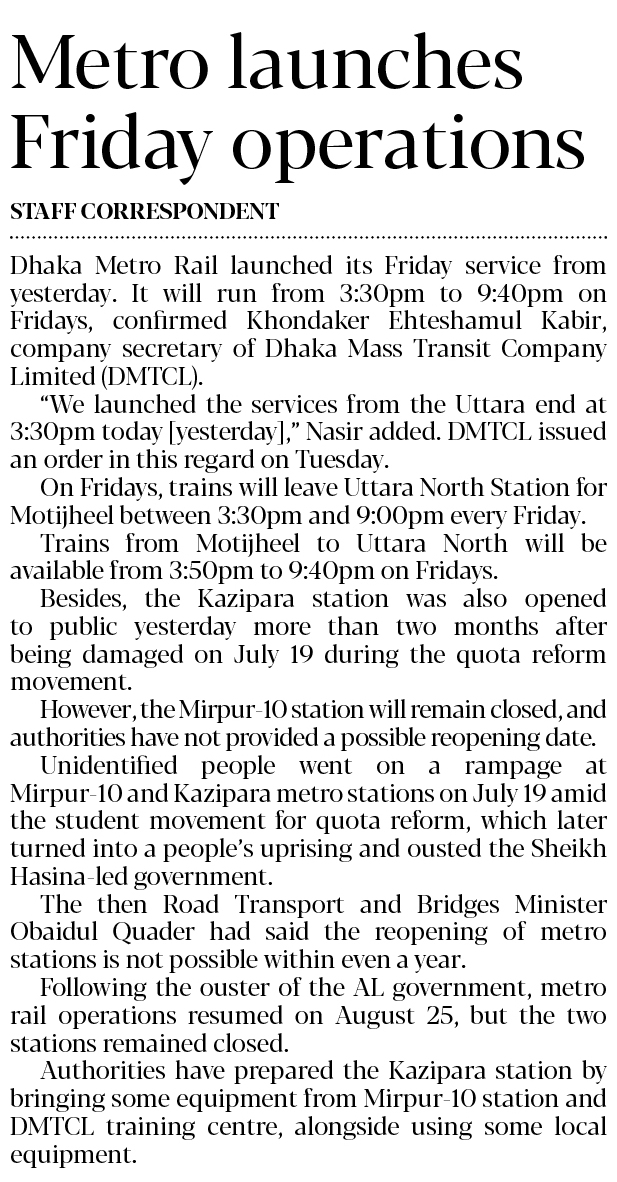 Metro launches Friday operations

STAFF CORRESPONDENT

Dhaka Metro Rail launched its Friday service from yesterday. It will run from 3:30pm to 9:40pm on Fridays, confirmed Khondaker Ehteshamul Kabir, company secretary of Dhaka Mass Transit Company Limited (DMTCL).

"We launched the services from the Uttara end at 3:30pm today [yesterday]," Nasir added. DMTCL issued an order in this regard on Tuesday.

On Fridays, trains will leave Uttara North Station for Motijheel between 3:30pm and 9:00pm every Friday.

Trains from Motijheel to Uttara North will be available from 3:50pm to 9:40pm on Fridays.

Besides, the Kazipara station was also opened to public yesterday more than two months after being damaged on July 19 during the quota reform movement.

However, the Mirpur-10 station will remain closed, and authorities have not provided a possible reopening date.

Unidentified people went on a rampage at Mirpur-10 and Kazipara metro stations on July 19 amid the student movement for quota reform, which later turned into a people's uprising and ousted the Sheikh Hasina-led government.

The then Road Transport and Bridges Minister Obaidul Quader had said the reopening of metro stations is not possible within even a year.

Following the ouster of the AL government, metro rail operations resumed on August 25, but the two stations remained closed.

Authorities have prepared the Kazipara station by bringing some equipment from Mirpur-10 station and DMTCL training centre, alongside using some local equipment.